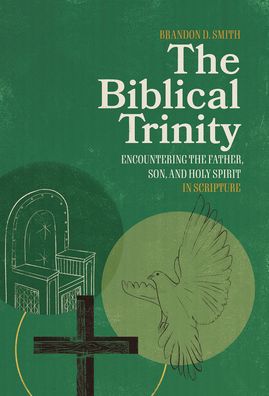 BRANDON D. SMITH

The Biblical Trinity

ENCOUNTERING THE FATHER, SON, AND HOLY SPIRIT IN SCRIPTURE